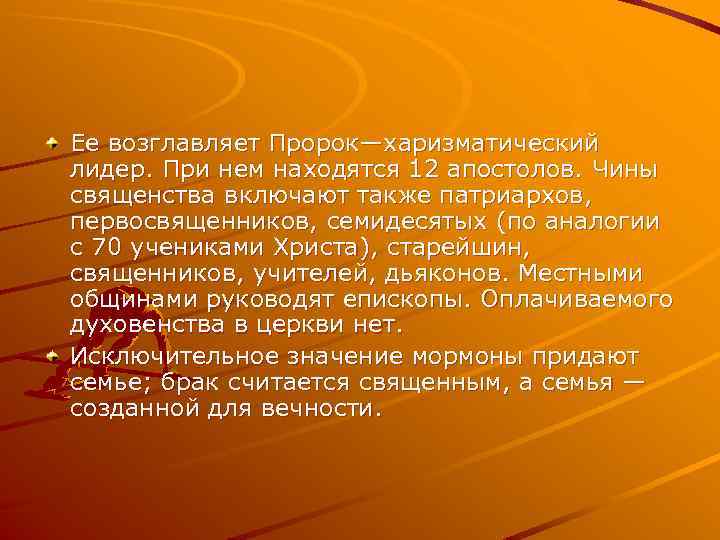 Ее возглавляет Пророк—харизматический лидер. При нем находятся 12 апостолов. Чины священства включают также патриархов, первосвященников, семидесятых (по аналогии с 70 учениками Христа), старейшин, священников, учителей, дьяконов. Местными общинами руководят епископы. Оплачиваемого духовенства в церкви нет.

Исключительное значение мормоны придают семье; брак считается священным, а семья — созданной для вечности.